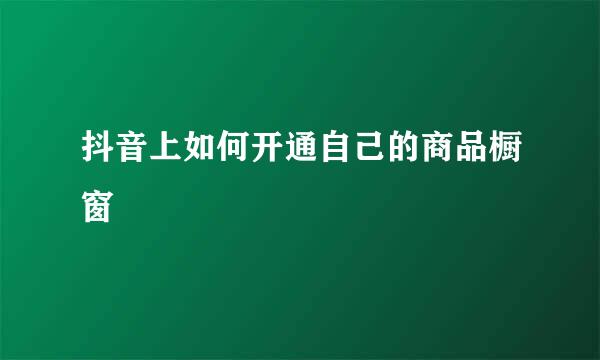 抖音上如何开通自己的商品橱窗